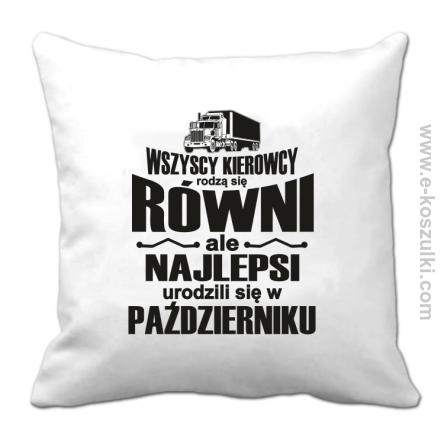 WSZYSCY KIEROWCY
rodzą się
RÓWNI
ale
NAJLEPSI
urodzili się w
PAŹDZIERNIKU

www.e-koszulki.com